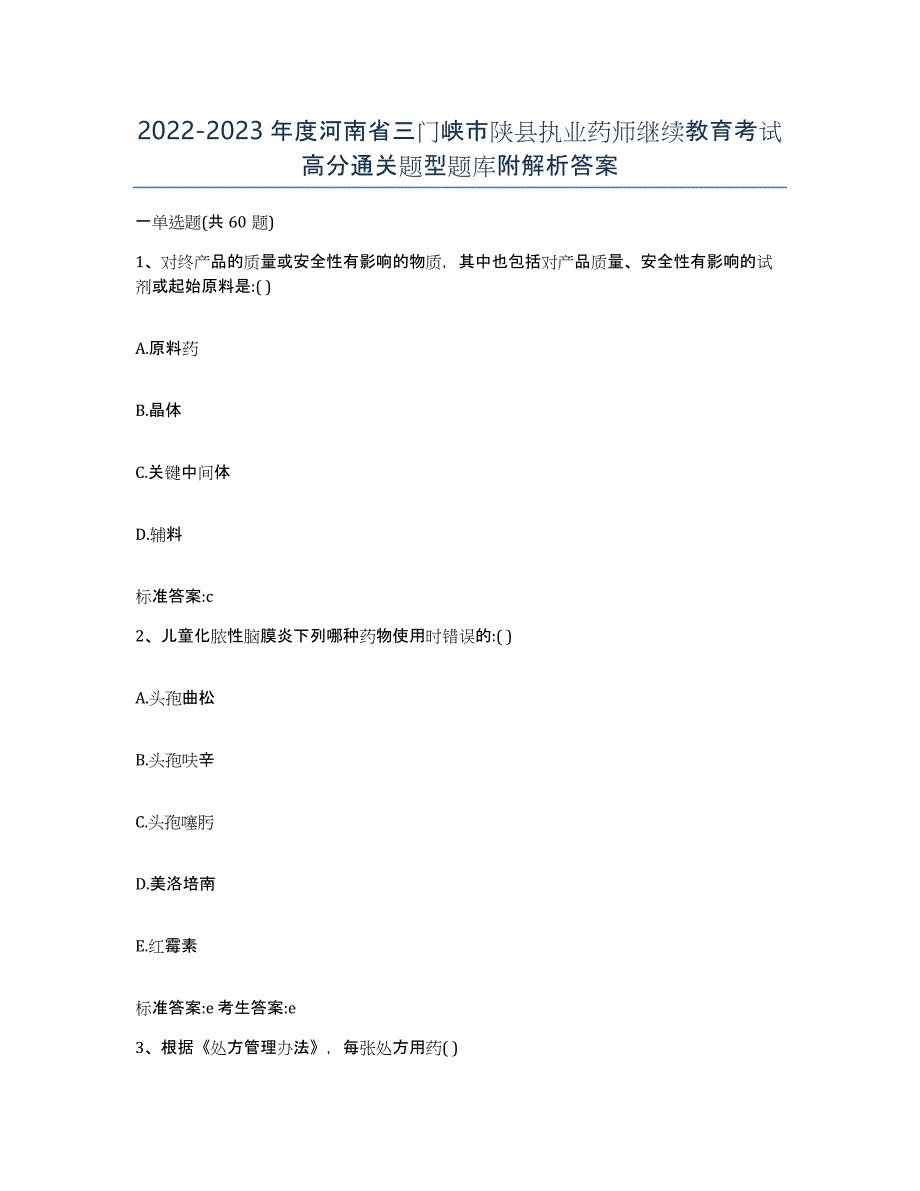 2022-2023 年度河南省三门峡市陕县执业药师继续教育考试高分通关题型题库附解析答案

一单选题(共 60 题)

1、对终产品的质量或安全性有影响的物质，其中也包括对产品质量、安全性有影响的试剂或起始原料是:( )

A.原料药

B.晶体

C.关键中间体

D.辅料

标准答案:c

2、儿童化脓性脑膜炎下列哪种药物使用时错误的:( )

A.头孢曲松

B.头孢呋辛

C.头孢噻肟

D.美洛培南

E.红霉素

标准答案:e 考生答案:e

3、根据《处方管理办法》，每张处方用药( )